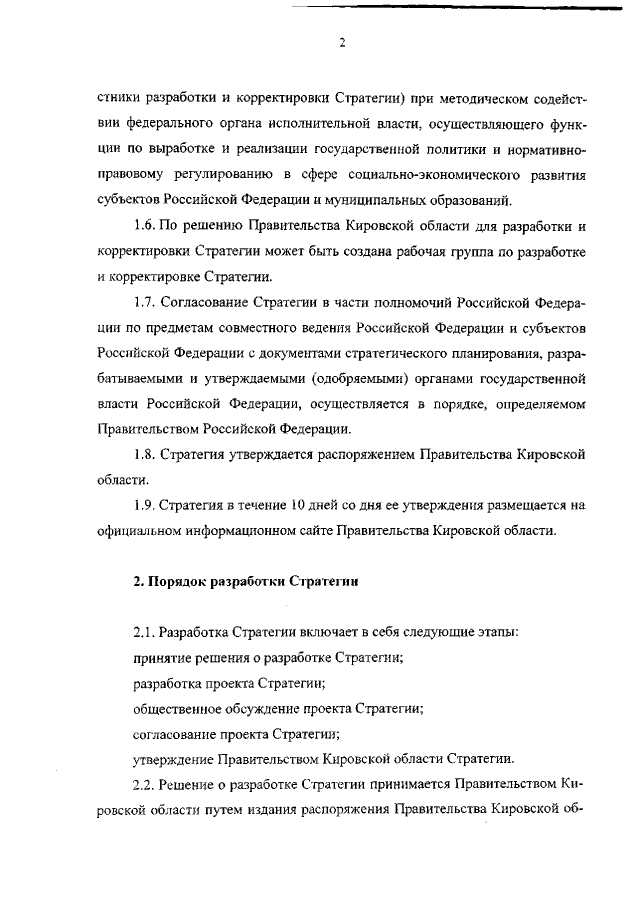 2

стники разработки и корректировки Стратегии) при методическом содействии федерального органа исполнительной власти, осуществляющего функции по выработке и реализации государственной политики и нормативно-правовому регулированию в сфере социально-экономического развития субъектов Российской Федерации и муниципальных образований.

1.6. По решению Правительства Кировской области для разработки и корректировки Стратегии может быть создана рабочая группа по разработке и корректировке Стратегии.

1.7. Согласование Стратегии в части полномочий Российской Федерации по предметам совместного ведения Российской Федерации и субъектов Российской Федерации с документами стратегического планирования, разрабатываемыми и утверждаемыми (одобряемыми) органами государственной власти Российской Федерации, осуществляется в порядке, определяемом Правительством Российской Федерации.

1.8. Стратегия утверждается распоряжением Правительства Кировской области.

1.9. Стратегия в течение 10 дней со дня ее утверждения размещается на официальном информационном сайте Правительства Кировской области.

2. Порядок разработки Стратегии

2.1. Разработка Стратегии включает в себя следующие этапы:
принятие решения о разработке Стратегии;
разработка проекта Стратегии;
общественное обсуждение проекта Стратегии;
согласование проекта Стратегии;
утверждение Правительством Кировской области Стратегии.

2.2. Решение о разработке Стратегии принимается Правительством Кировской области путем издания распоряжения Правительства Кировской об-